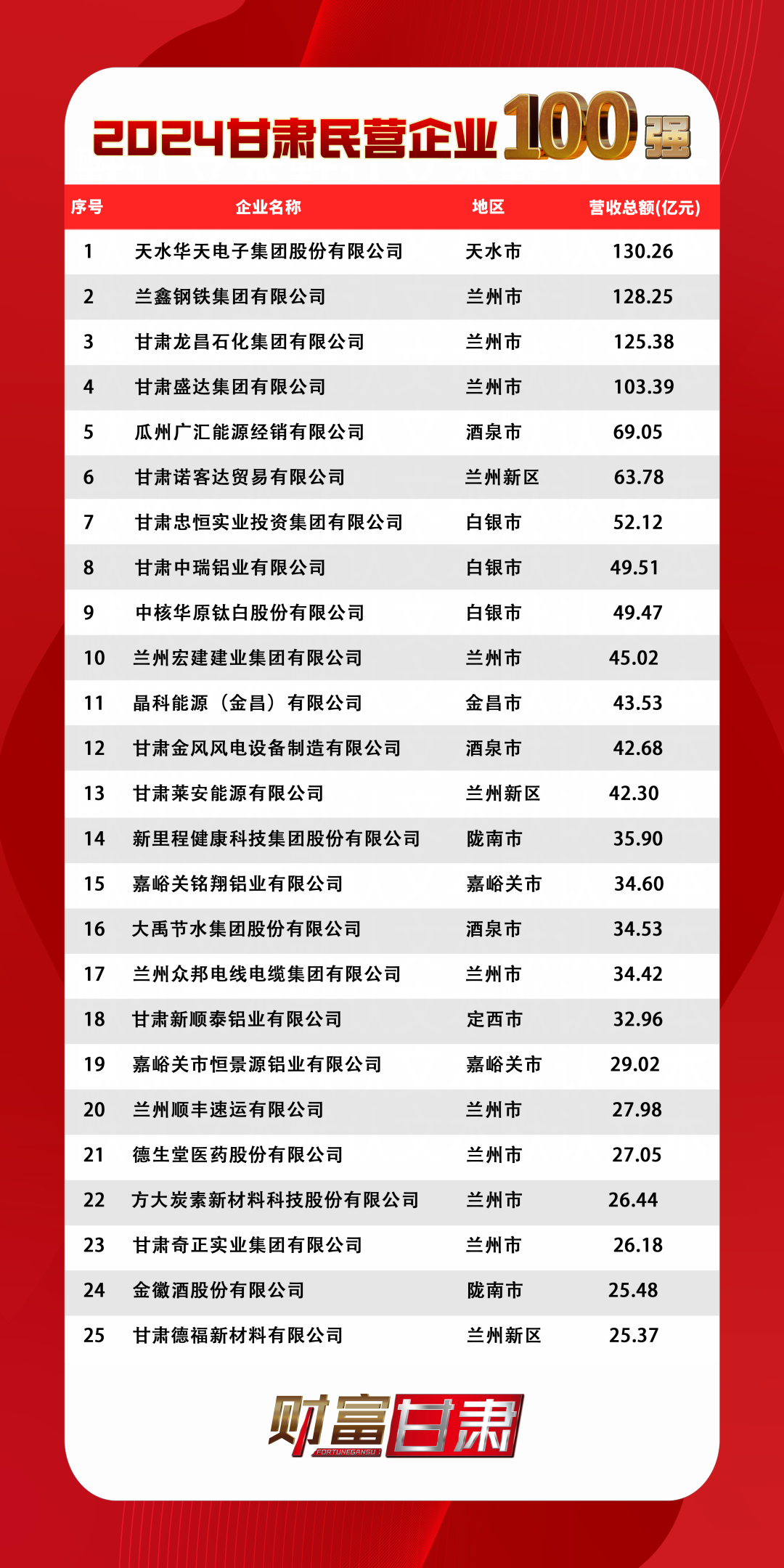 2024甘肃民营企业100强

| 序号 | 企业名称 | 地区 | 营收总额(亿元) |
|---|---|---|---|
| 1 | 天水华天电子集团股份有限公司 | 天水市 | 130.26 |
| 2 | 兰鑫钢铁集团有限公司 | 兰州市 | 128.25 |
| 3 | 甘肃龙昌石化集团有限公司 | 兰州市 | 125.38 |
| 4 | 甘肃盛达集团有限公司 | 兰州市 | 103.39 |
| 5 | 瓜州广汇能源经销有限公司 | 酒泉市 | 69.05 |
| 6 | 甘肃诺客达贸易有限公司 | 兰州新区 | 63.78 |
| 7 | 甘肃忠恒实业投资集团有限公司 | 白银市 | 52.12 |
| 8 | 甘肃中瑞铝业有限公司 | 白银市 | 49.51 |
| 9 | 中核华原钛白股份有限公司 | 白银市 | 49.47 |
| 10 | 兰州宏建建业集团有限公司 | 兰州市 | 45.02 |
| 11 | 晶科能源（金昌）有限公司 | 金昌市 | 43.53 |
| 12 | 甘肃金风风电设备制造有限公司 | 酒泉市 | 42.68 |
| 13 | 甘肃莱安能源有限公司 | 兰州新区 | 42.30 |
| 14 | 新里程健康科技集团股份有限公司 | 陇南市 | 35.90 |
| 15 | 嘉峪关铭翔铝业有限公司 | 嘉峪关市 | 34.60 |
| 16 | 大禹节水集团股份有限公司 | 酒泉市 | 34.53 |
| 17 | 兰州众邦电线电缆集团有限公司 | 兰州市 | 34.42 |
| 18 | 甘肃新顺泰铝业有限公司 | 定西市 | 32.96 |
| 19 | 嘉峪关市恒景源铝业有限公司 | 嘉峪关市 | 29.02 |
| 20 | 兰州顺丰速运有限公司 | 兰州市 | 27.98 |
| 21 | 德生堂医药股份有限公司 | 兰州市 | 27.05 |
| 22 | 方大炭素新材料科技股份有限公司 | 兰州市 | 26.44 |
| 23 | 甘肃奇正实业集团有限公司 | 兰州市 | 26.18 |
| 24 | 金徽酒股份有限公司 | 陇南市 | 25.48 |
| 25 | 甘肃德福新材料有限公司 | 兰州新区 | 25.37 |

财富甘肃
FORTUNEGANSU